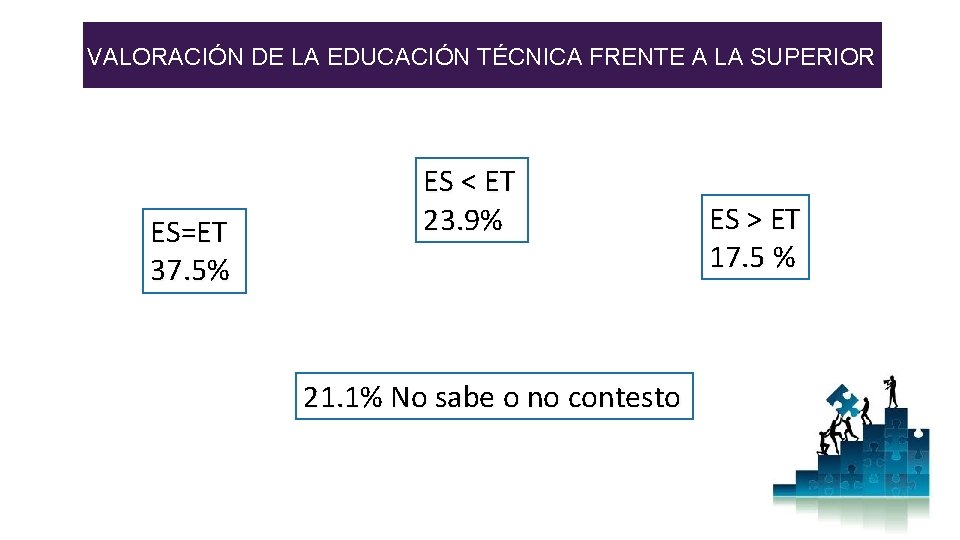 VALORACIÓN DE LA EDUCACIÓN TÉCNICA FRENTE A LA SUPERIOR

ES=ET
37.5%

ES < ET
23.9%

ES > ET
17.5 %

21.1% No sabe o no contesto